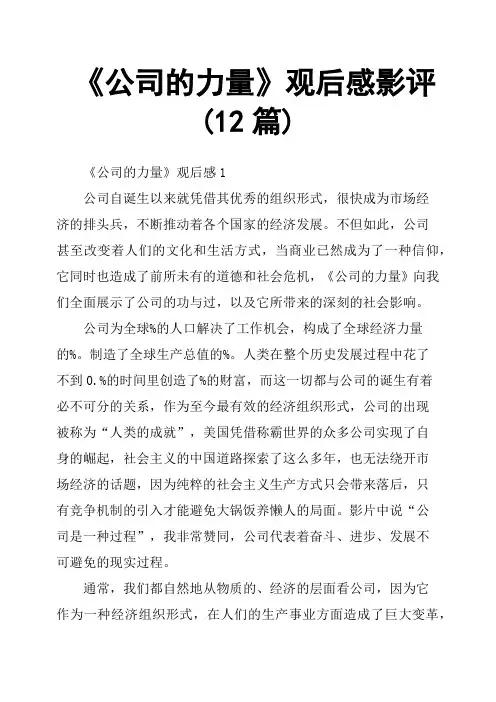 《公司的力量》观后感影评（12 篇）

《公司的力量》观后感 1

公司自诞生以来就凭借其优秀的组织形式，很快成为市场经济的排头兵，不断推动着各个国家的经济发展。不但如此，公司甚至改变着人们的文化和生活方式，当商业已然成为了一种信仰，它同时也造成了前所未有的道德和社会危机，《公司的力量》向我们全面展示了公司的功与过，以及它所带来的深刻的社会影响。

公司为全球%的人口解决了工作机会，构成了全球经济力量的%。制造了全球生产总值的%。人类在整个历史发展过程中花了不到 0.%的时间里创造了%的财富，而这一切都与公司的诞生有着必不可分的关系，作为至今最有效的经济组织形式，公司的出现被称为“人类的成就”，美国凭借称霸世界的众多公司实现了自身的崛起，社会主义的中国道路探索了这么多年，也无法绕开市场经济的话题，因为纯粹的社会主义生产方式只会带来落后，只有竞争机制的引入才能避免大锅饭养懒人的局面。影片中说“公司是一种过程”，我非常赞同，公司代表着奋斗、进步、发展不可避免的现实过程。

通常，我们都自然地从物质的、经济的层面看公司，因为它作为一种经济组织形式，在人们的生产事业方面造成了巨大变革，